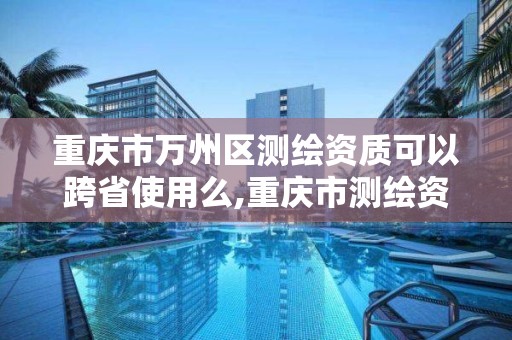 重庆市万州区测绘资质可以跨省使用么,重庆市测绘资